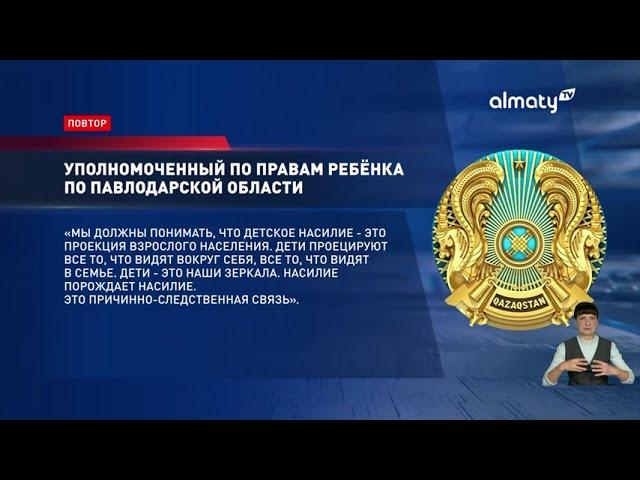 almaty TV

ПОВТОР

УПОЛНОМОЧЕННЫЙ ПО ПРАВАМ РЕБЁНКА ПО ПАВЛОДАРСКОЙ ОБЛАСТИ

«МЫ ДОЛЖНЫ ПОНИМАТЬ, ЧТО ДЕТСКОЕ НАСИЛИЕ - ЭТО ПРОЕКЦИЯ ВЗРОСЛОГО НАСЕЛЕНИЯ. ДЕТИ ПРОЕЦИРУЮТ ВСЕ ТО, ЧТО ВИДЯТ ВОКРУГ СЕБЯ, ВСЕ ТО, ЧТО ВИДЯТ В СЕМЬЕ. ДЕТИ - ЭТО НАШИ ЗЕРКАЛА. НАСИЛИЕ ПОРОЖДАЕТ НАСИЛИЕ.
ЭТО ПРИЧИННО-СЛЕДСТВЕННАЯ СВЯЗЬ».

QAZAQSTAN